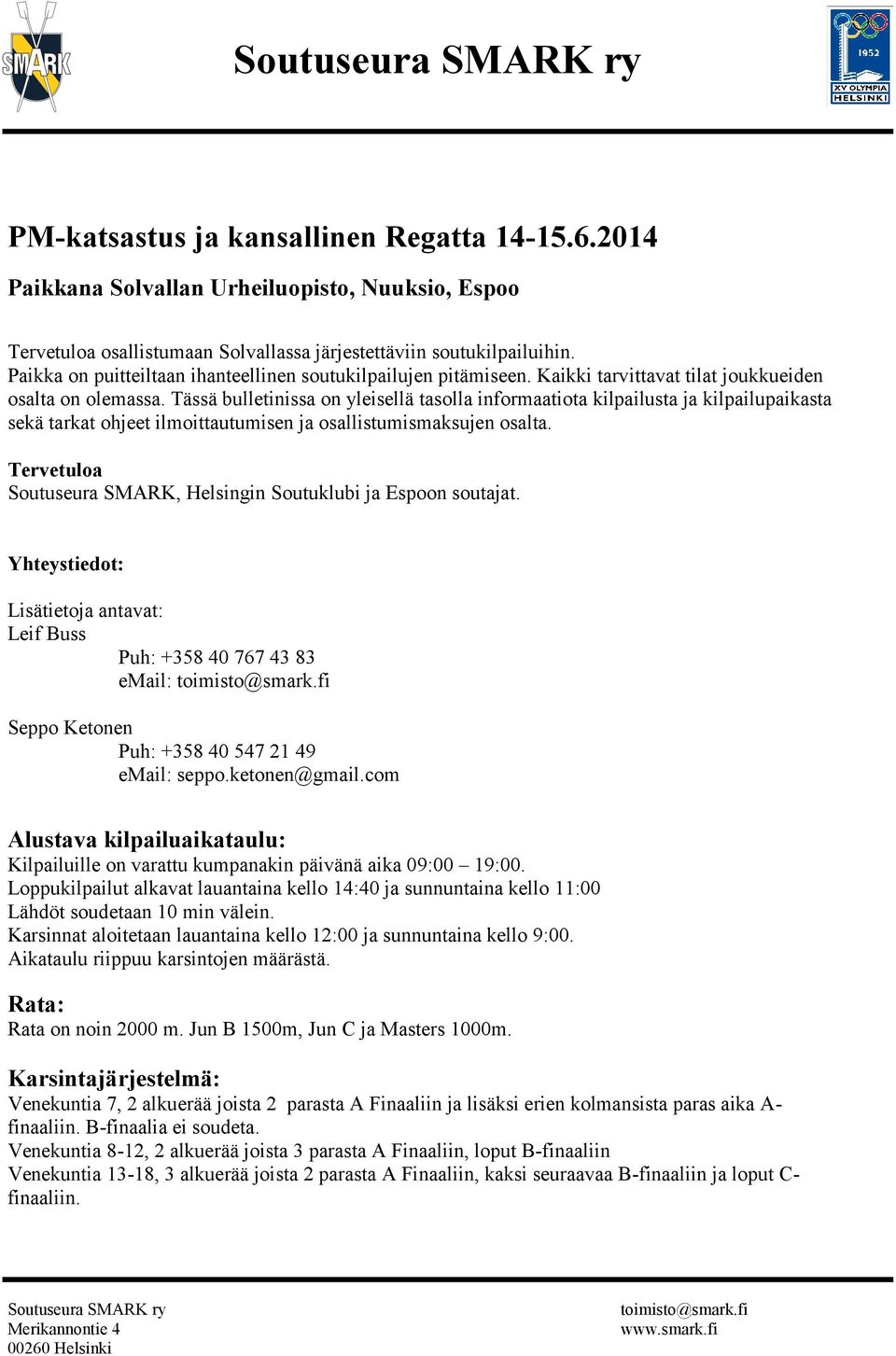 SMARK

Soutuseura SMARK ry

1952
XV OLYMPIA
HELSINKI

PM-katsastus ja kansallinen Regatta 14-15.6.2014

Paikkana Solvallan Urheiluopisto, Nuuksio, Espoo

Tervetuloa osallistumaan Solvallassa järjestettäviin soutukilpailuihin. Paikka on puitteiltaan ihanteellinen soutukilpailujen pitämiseen. Kaikki tarvittavat tilat joukkueiden osalta on olemassa. Tässä bulletinissa on yleisellä tasolla informaatiota kilpailusta ja kilpailupaikasta sekä tarkat ohjeet ilmoittautumisen ja osallistumismaksujen osalta.

Tervetuloa
Soutuseura SMARK, Helsingin Soutuklubi ja Espoon soutajat.

Yhteystiedot:

Lisätietoja antavat:
Leif Buss
Puh: +358 40 767 43 83
eMail: toimisto@smark.fi

Seppo Ketonen
Puh: +358 40 547 21 49
eMail: seppo.ketonen@gmail.com

Alustava kilpailuaikataulu:
Kilpailuille on varattu kumpanakin päivänä aika 09:00 – 19:00.
Loppukilpailut alkavat lauantaina kello 14:40 ja sunnuntaina kello 11:00
Lähdöt soudetaan 10 min välein.
Karsinnat aloitetaan lauantaina kello 12:00 ja sunnuntaina kello 9:00.
Aikataulu riippuu karsintojen määrästä.

Rata:
Rata on noin 2000 m. Jun B 1500m, Jun C ja Masters 1000m.

Karsintajärjestelmä:
Venekuntia 7, 2 alkuerää joista 2 parasta A Finaaliin ja lisäksi erien kolmansista paras aika A-finaaliin. B-finaalia ei soudeta.
Venekuntia 8-12, 2 alkuerää joista 3 parasta A Finaaliin, loput B-finaaliin
Venekuntia 13-18, 3 alkuerää joista 2 parasta A Finaaliin, kaksi seuraavaa B-finaaliin ja loput C-finaaliin.

Soutuseura SMARK ry
Merikannontie 4
00260 Helsinki

toimisto@smark.fi
www.smark.fi